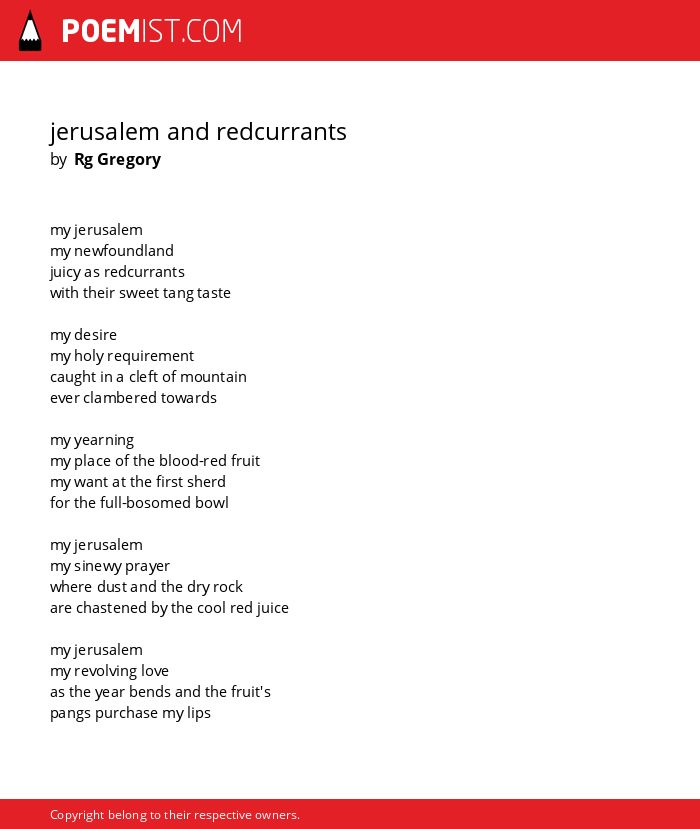 POEMIST.COM

jerusalem and redcurrants
by Rg Gregory

my jerusalem
my newfoundland
juicy as redcurrants
with their sweet tang taste

my desire
my holy requirement
caught in a cleft of mountain
ever clambered towards

my yearning
my place of the blood-red fruit
my want at the first sherd
for the full-bosomed bowl

my jerusalem
my sinewy prayer
where dust and the dry rock
are chastened by the cool red juice

my jerusalem
my revolving love
as the year bends and the fruit's
pangs purchase my lips

Copyright belong to their respective owners.